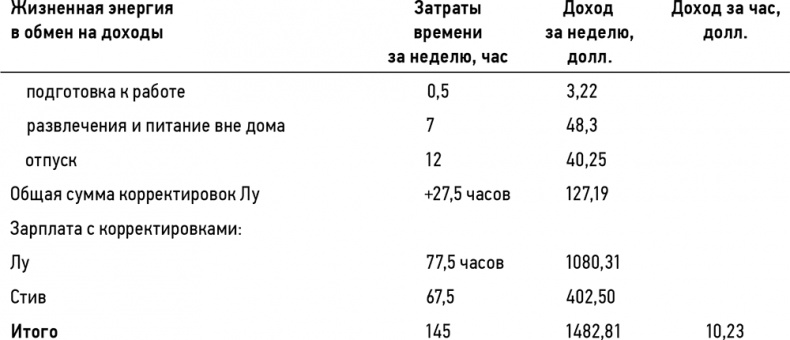 | Жизненная энергия в обмен на доходы | Затраты времени за неделю, час | Доход за неделю, долл. | Доход за час, долл. |
|---|---|---|---|
| подготовка к работе | 0,5 | 3,22 | |
| развлечения и питание вне дома | 7 | 48,3 | |
| отпуск | 12 | 40,25 | |
| Общая сумма корректировок Лу | +27,5 часов | 127,19 | |
| Зарплата с корректировками: | | | |
| Лу | 77,5 часов | 1080,31 | |
| Стив | 67,5 | 402,50 | |
| **Итого** | 145 | 1482,81 | 10,23 |